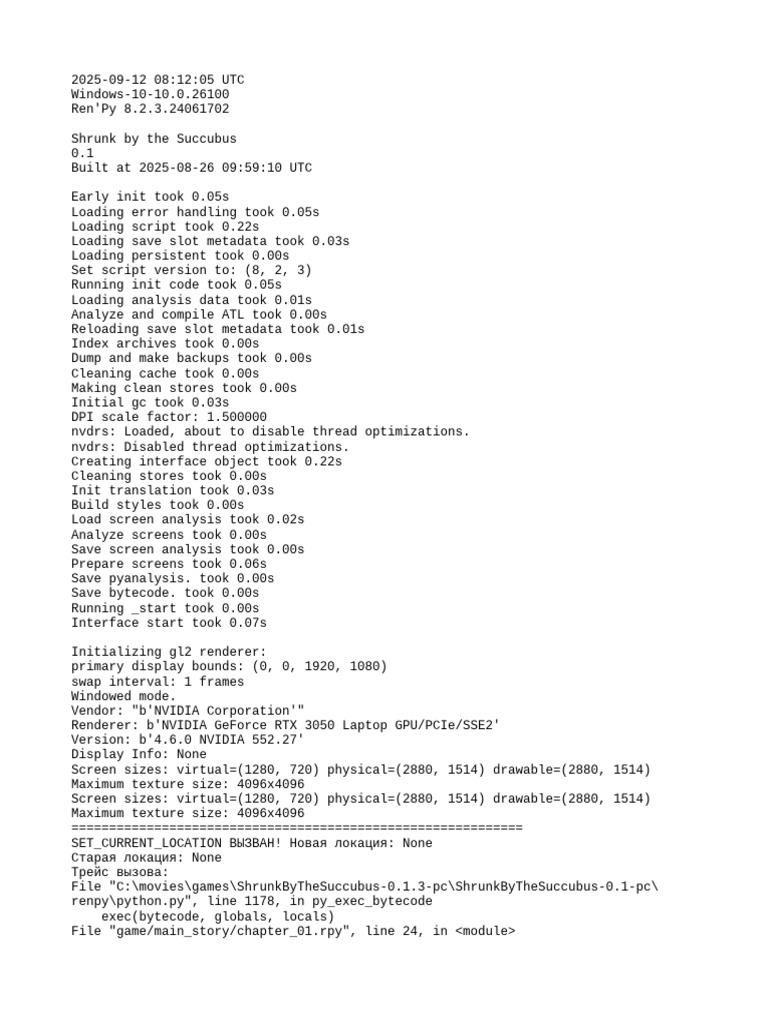 2025-09-12 08:12:05 UTC
Windows-10-10.0.26100
Ren'Py 8.2.3.24061702

Shrunk by the Succubus
0.1
Built at 2025-08-26 09:59:10 UTC

Early init took 0.05s
Loading error handling took 0.05s
Loading script took 0.22s
Loading save slot metadata took 0.03s
Loading persistent took 0.00s
Set script version to: (8, 2, 3)
Running init code took 0.05s
Loading analysis data took 0.01s
Analyze and compile ATL took 0.00s
Reloading save slot metadata took 0.01s
Index archives took 0.00s
Dump and make backups took 0.00s
Cleaning cache took 0.00s
Making clean stores took 0.00s
Initial gc took 0.03s
DPI scale factor: 1.500000
nvdrs: Loaded, about to disable thread optimizations.
nvdrs: Disabled thread optimizations.
Creating interface object took 0.22s
Cleaning stores took 0.00s
Init translation took 0.03s
Build styles took 0.00s
Load screen analysis took 0.02s
Analyze screens took 0.00s
Save screen analysis took 0.00s
Prepare screens took 0.06s
Save pyanalysis. took 0.00s
Save bytecode. took 0.00s
Running _start took 0.00s
Interface start took 0.07s

Initializing gl2 renderer:
primary display bounds: (0, 0, 1920, 1080)
swap interval: 1 frames
Windowed mode.
Vendor: "b'NVIDIA Corporation'"
Renderer: b'NVIDIA GeForce RTX 3050 Laptop GPU/PCIe/SSE2'
Version: b'4.6.0 NVIDIA 552.27'
Display Info: None
Screen sizes: virtual=(1280, 720) physical=(2880, 1514) drawable=(2880, 1514)
Maximum texture size: 4096x4096
Screen sizes: virtual=(1280, 720) physical=(2880, 1514) drawable=(2880, 1514)
Maximum texture size: 4096x4096
============================================================
SET_CURRENT_LOCATION ВЫЗВАН! Новая локация: None
Старая локация: None
Трейс вызова:
File "C:\movies\games\ShrunkByTheSuccubus-0.1.3-pc\ShrunkByTheSuccubus-0.1-pc\renpy\python.py", line 1178, in py_exec_bytecode
    exec(bytecode, globals, locals)
File "game/main_story/chapter_01.rpy", line 24, in <module>